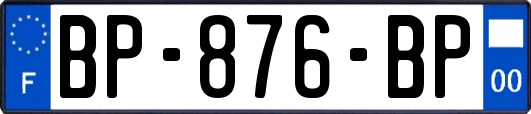 F
BP-876-BP
00